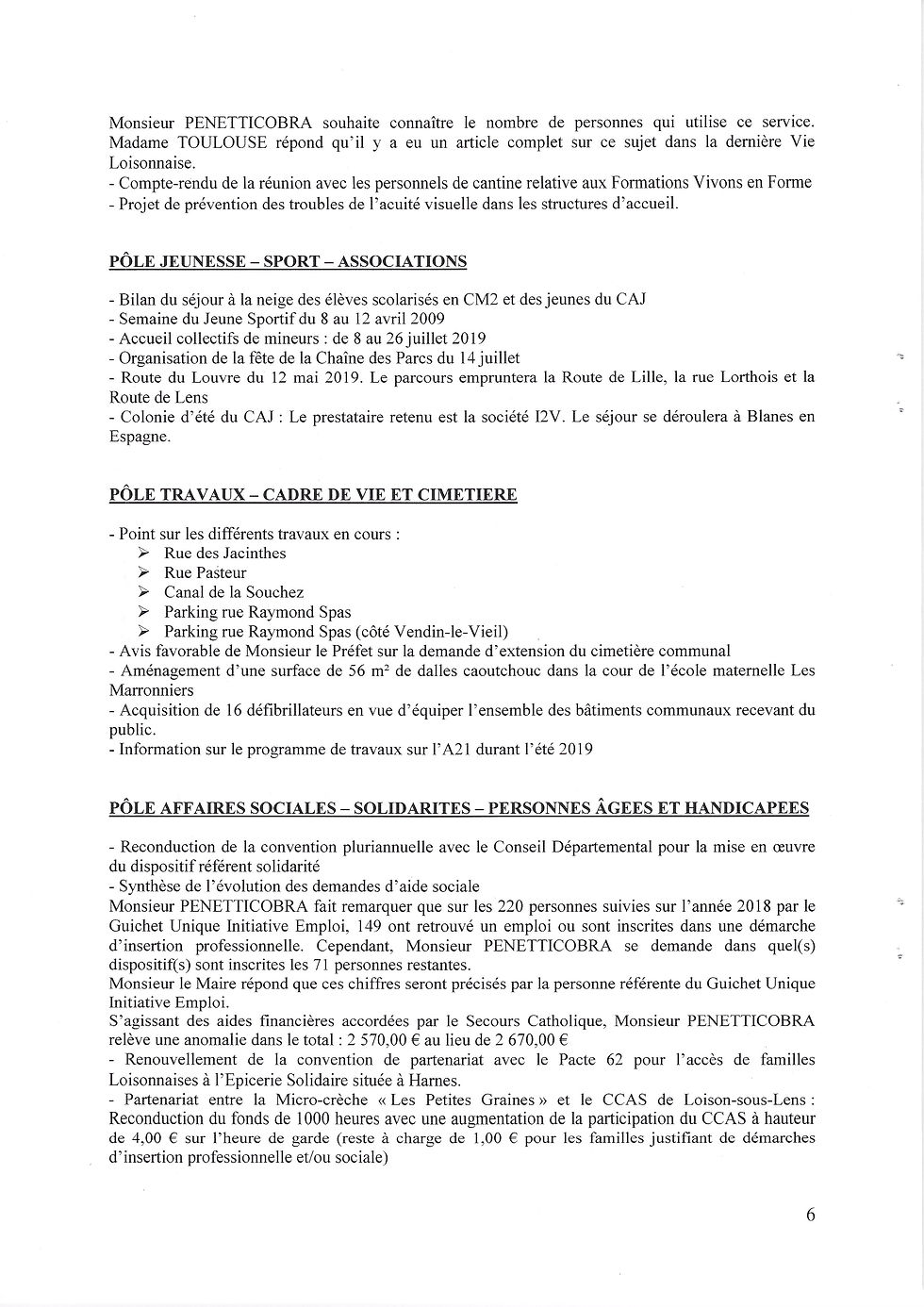 Monsieur PENETTICOBRA souhaite connaître le nombre de personnes qui utilise ce service. Madame TOULOUSE répond qu'il y a eu un article complet sur ce sujet dans la dernière Vie Loisonnaise.
- Compte-rendu de la réunion avec les personnels de cantine relative aux Formations Vivons en Forme
- Projet de prévention des troubles de l'acuité visuelle dans les structures d'accueil.

PÔLE JEUNESSE – SPORT – ASSOCIATIONS

- Bilan du séjour à la neige des élèves scolarisés en CM2 et des jeunes du CAJ
- Semaine du Jeune Sportif du 8 au 12 avril 2009
- Accueil collectifs de mineurs : de 8 au 26 juillet 2019
- Organisation de la fête de la Chaîne des Parcs du 14 juillet
- Route du Louvre du 12 mai 2019. Le parcours empruntera la Route de Lille, la rue Lorthois et la Route de Lens
- Colonie d'été du CAJ : Le prestataire retenu est la société I2V. Le séjour se déroulera à Blanes en Espagne.

PÔLE TRAVAUX – CADRE DE VIE ET CIMETIERE

- Point sur les différents travaux en cours :
➢ Rue des Jacinthes
➢ Rue Pasteur
➢ Canal de la Souchez
➢ Parking rue Raymond Spas
➢ Parking rue Raymond Spas (côté Vendin-le-Vieil)
- Avis favorable de Monsieur le Préfet sur la demande d'extension du cimetière communal
- Aménagement d'une surface de 56 m² de dalles caoutchouc dans la cour de l'école maternelle Les Marronniers
- Acquisition de 16 défibrillateurs en vue d'équiper l'ensemble des bâtiments communaux recevant du public.
- Information sur le programme de travaux sur l'A21 durant l'été 2019

PÔLE AFFAIRES SOCIALES – SOLIDARITES – PERSONNES ÂGEES ET HANDICAPEES

- Reconduction de la convention pluriannuelle avec le Conseil Départemental pour la mise en œuvre du dispositif référent solidarité
- Synthèse de l'évolution des demandes d'aide sociale
Monsieur PENETTICOBRA fait remarquer que sur les 220 personnes suivies sur l'année 2018 par le Guichet Unique Initiative Emploi, 149 ont retrouvé un emploi ou sont inscrites dans une démarche d'insertion professionnelle. Cependant, Monsieur PENETTICOBRA se demande dans quel(s) dispositif(s) sont inscrites les 71 personnes restantes.
Monsieur le Maire répond que ces chiffres seront précisés par la personne référente du Guichet Unique Initiative Emploi.
S'agissant des aides financières accordées par le Secours Catholique, Monsieur PENETTICOBRA relève une anomalie dans le total : 2 570,00 € au lieu de 2 670,00 €
- Renouvellement de la convention de partenariat avec le Pacte 62 pour l'accès de familles Loisonnaises à l'Epicerie Solidaire située à Harnes.
- Partenariat entre la Micro-crèche « Les Petites Graines » et le CCAS de Loison-sous-Lens : Reconduction du fonds de 1000 heures avec une augmentation de la participation du CCAS à hauteur de 4,00 € sur l'heure de garde (reste à charge de 1,00 € pour les familles justifiant de démarches d'insertion professionnelle et/ou sociale)

6